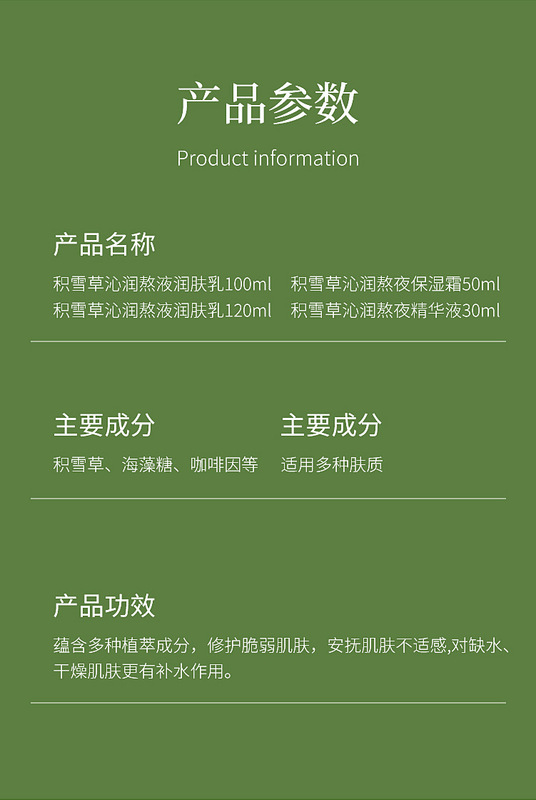 产品参数

Product information

产品名称

积雪草沁润熬液润肤乳100ml 积雪草沁润熬夜保湿霜50ml
积雪草沁润熬液润肤乳120ml 积雪草沁润熬夜精华液30ml

主要成分

积雪草、海藻糖、咖啡因等

主要成分

适用多种肤质

产品功效

蕴含多种植萃成分，修护脆弱肌肤，安抚肌肤不适感,对缺水、干燥肌肤更有补水作用。